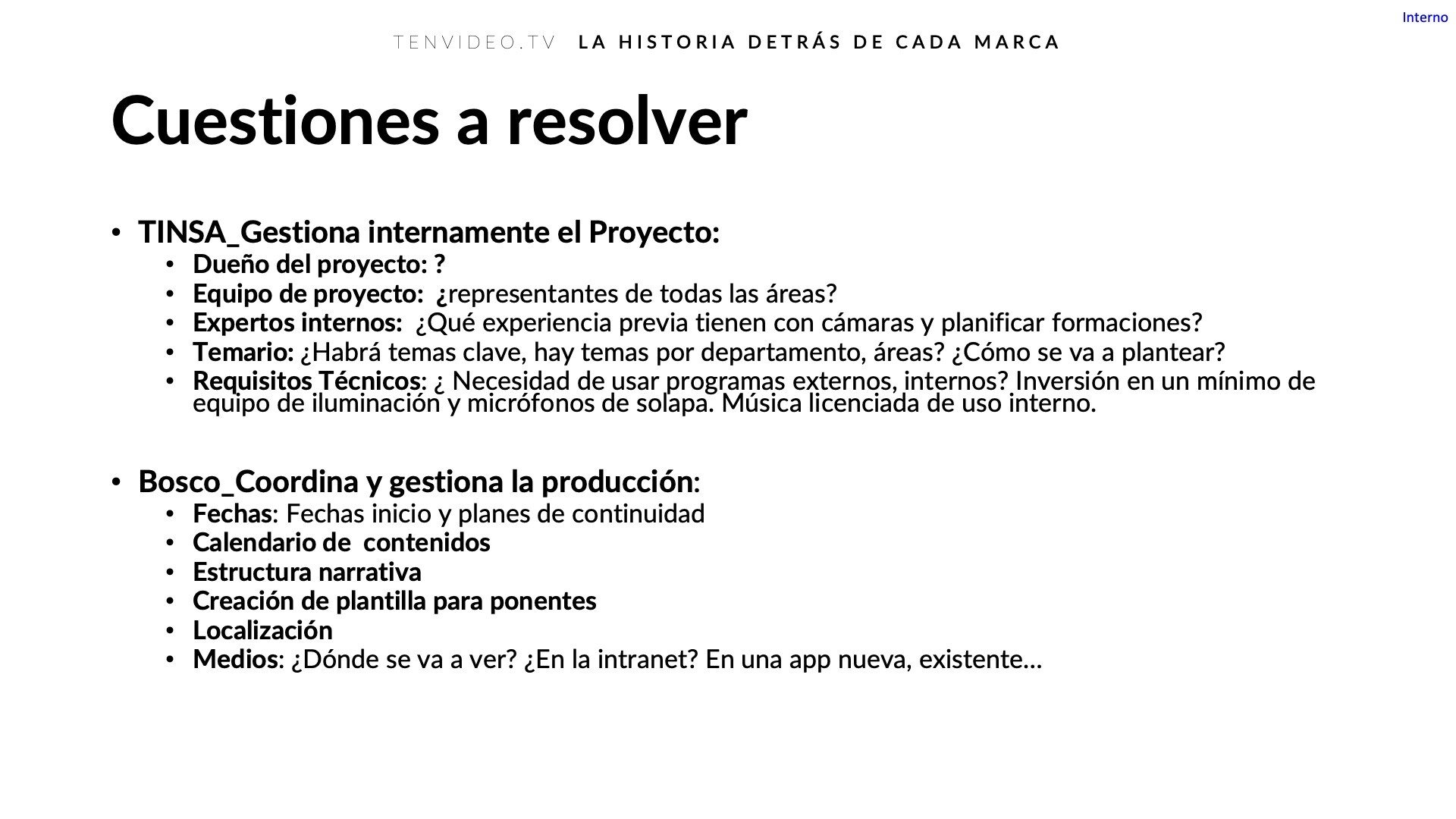 Interno

TENVIDEO.TV LA HISTORIA DETRÁS DE CADA MARCA

Cuestiones a resolver

• TINSA_Gestiona internamente el Proyecto:
  • Dueño del proyecto: ?
  • Equipo de proyecto: ¿representantes de todas las áreas?
  • Expertos internos: ¿Qué experiencia previa tienen con cámaras y planificar formaciones?
  • Temario: ¿Habrá temas clave, hay temas por departamento, áreas? ¿Cómo se va a plantear?
  • Requisitos Técnicos: ¿ Necesidad de usar programas externos, internos? Inversión en un mínimo de equipo de iluminación y micrófonos de solapa. Música licenciada de uso interno.

• Bosco_Coordina y gestiona la producción:
  • Fechas: Fechas inicio y planes de continuidad
  • Calendario de contenidos
  • Estructura narrativa
  • Creación de plantilla para ponentes
  • Localización
  • Medios: ¿Dónde se va a ver? ¿En la intranet? En una app nueva, existente…